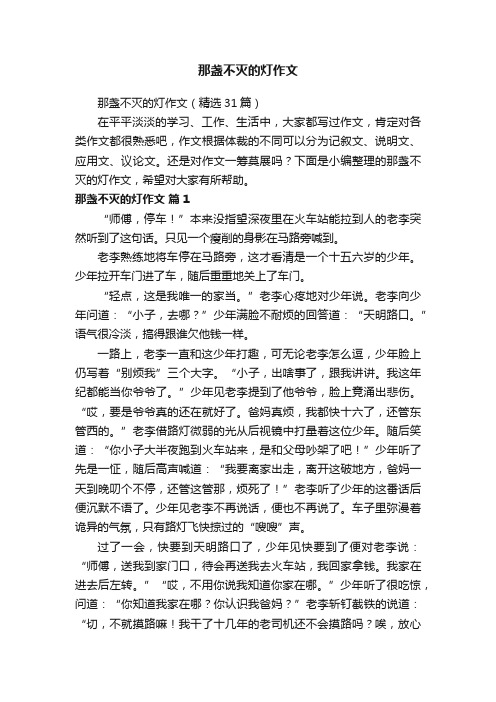 那盏不灭的灯作文

那盏不灭的灯作文（精选31篇）

在平平淡淡的学习、工作、生活中，大家都写过作文，肯定对各类作文都很熟悉吧，作文根据体裁的不同可以分为记叙文、说明文、应用文、议论文。还是对作文一筹莫展吗？下面是小编整理的那盏不灭的灯作文，希望对大家有所帮助。

那盏不灭的灯作文 篇1

“师傅，停车！”本来没指望深夜里在火车站能拉到人的老李突然听到了这句话。只见一个瘦削的身影在马路旁喊到。

老李熟练地将车停在马路旁，这才看清是一个十五六岁的少年。少年拉开车门进了车，随后重重地关上了车门。

“轻点，这是我唯一的家当。”老李心疼地对少年说。老李向少年问道：“小子，去哪？”少年满脸不耐烦的回答道：“天明路口。”语气很冷淡，搞得跟谁欠他钱一样。

一路上，老李一直和这少年打趣，可无论老李怎么逗，少年脸上仍写着“别烦我”三个大字。“小子，出啥事了，跟我讲讲。我这年纪都能当你爷爷了。”少年见老李提到了他爷爷，脸上竟涌出悲伤。“哎，要是爷爷真的还在就好了。爸妈真烦，我都快十六了，还管东管西的。”老李借路灯微弱的光从后视镜中打量着这位少年。随后笑道：“你小子大半夜跑到火车站来，是和父母吵架了吧！”少年听了先是一怔，随后高声喊道：“我要离家出走，离开这破地方，爸妈一天到晚叨个不停，还管这管那，烦死了！”老李听了少年的这番话后便沉默不语了。少年见老李不再说话，便也不再说了。车子里弥漫着诡异的气氛，只有路灯飞快掠过的“嗖嗖”声。

过了一会，快要到天明路口了，少年见快要到了便对老李说：“师傅，送我到家门口，待会再送我去火车站，我回家拿钱。我家在进去后左转。”“哎，不用你说我知道你家在哪。”少年听了很吃惊，问道：“你知道我家在哪？你认识我爸妈？”老李斩钉截铁的说道：“切，不就摸路嘛！我干了十几年的老司机还不会摸路吗？唉，放心